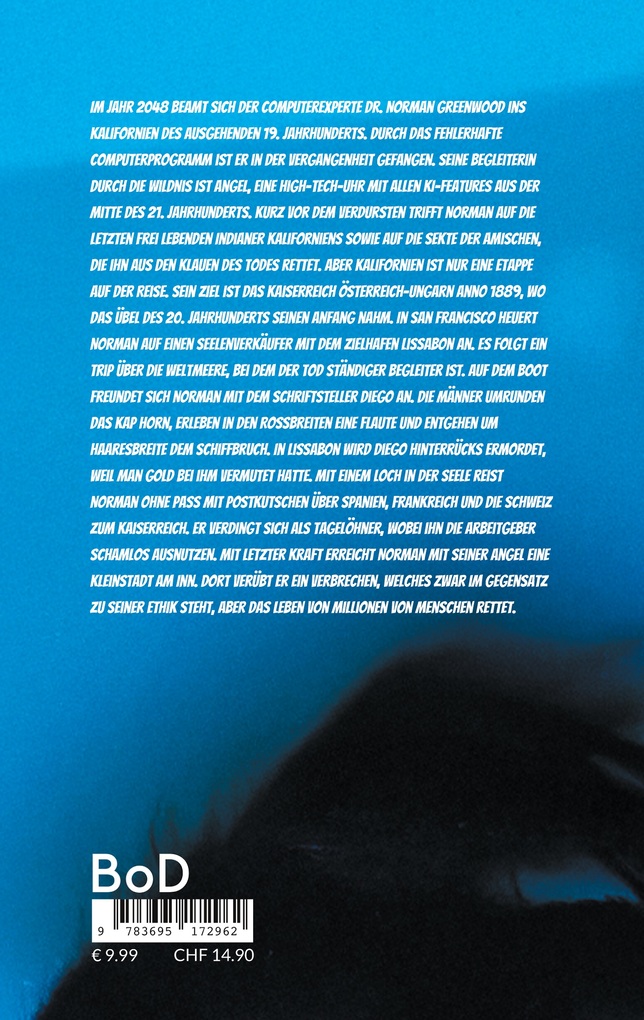 IM JAHR 2048 BEAMT SICH DER COMPUTEREXPERTE DR. NORMAN GREENWOOD INS KALIFORNIEN DES AUSGEHENDEN 19. JAHRHUNDERTS. DURCH DAS FEHLERHAFTE COMPUTERPROGRAMM IST ER IN DER VERGANGENHEIT GEFANGEN. SEINE BEGLEITERIN DURCH DIE WILDNIS IST ANGEL, EINE HIGH-TECH-UHR MIT ALLEN KI-FEATURES AUS DER MITTE DES 21. JAHRHUNDERTS. KURZ VOR DEM VERDURSTEN TRIFFT NORMAN AUF DIE LETZTEN FREI LEBENDEN INDIANER KALIFORNIENS SOWIE AUF DIE SEKTE DER AMISCHEN, DIE IHN AUS DEN KLAUEN DES TODES RETTET. ABER KALIFORNIEN IST NUR EINE ETAPPE AUF DER REISE. SEIN ZIEL IST DAS KAISERREICH ÖSTERREICH-UNGARN ANNO 1889, WO DAS ÜBEL DES 20. JAHRHUNDERTS SEINEN ANFANG NAHM. IN SAN FRANCISCO HEUERT NORMAN AUF EINEN SEELENVERKÄUFER MIT DEM ZIELHAFEN LISSABON AN. ES FOLGT EIN TRIP ÜBER DIE WELTMEERE, BEI DEM DER TOD STÄNDIGER BEGLEITER IST. AUF DEM BOOT FREUNDET SICH NORMAN MIT DEM SCHRIFTSTELLER DIEGO AN. DIE MÄNNER UMRUNDEN DAS KAP HORN, ERLEBEN IN DEN ROSSBREITEN EINE FLAUTE UND ENTGEHEN UM HAARESBREITE DEM SCHIFFBRUCH. IN LISSABON WIRD DIEGO HINTERRÜCKS ERMORDET, WEIL MAN GOLD BEI IHM VERMUTET HATTE. MIT EINEM LOCH IN DER SEELE REIST NORMAN OHNE PASS MIT POSTKUTSCHEN ÜBER SPANIEN, FRANKREICH UND DIE SCHWEIZ ZUM KAISERREICH. ER VERDINGT SICH ALS TAGELÖHNER, WOBEI IHN DIE ARBEITGEBER SCHAMLOS AUSNUTZEN. MIT LETZTER KRAFT ERREICHT NORMAN MIT SEINER ANGEL EINE KLEINSTADT AM INN. DORT VERÜBT ER EIN VERBRECHEN, WELCHES ZWAR IM GEGENSATZ ZU SEINER ETHIK STEHT, ABER DAS LEBEN VON MILLIONEN VON MENSCHEN RETTET.

BoD

9 783695 172962

€ 9.99 CHF 14.90